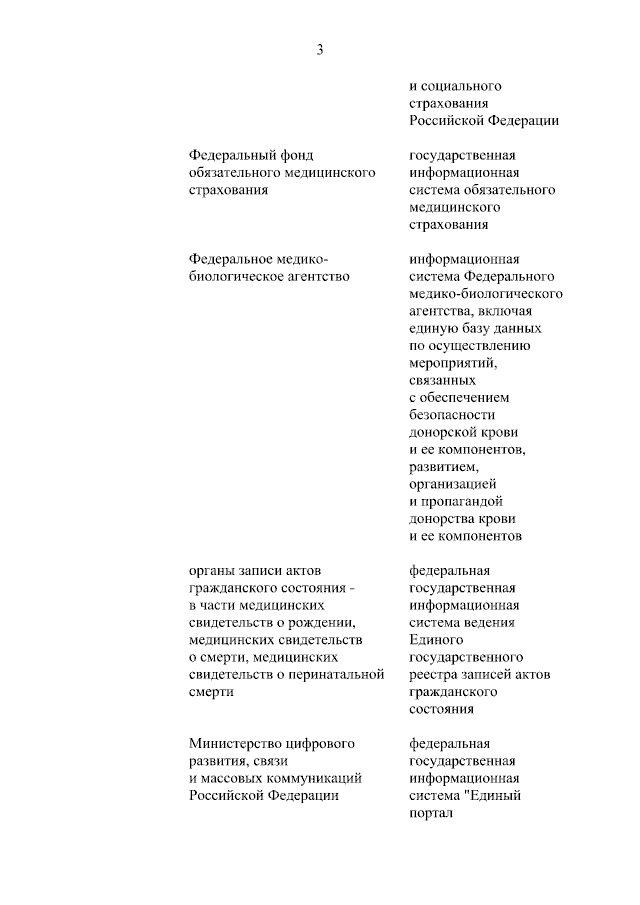 3

| | |
|---|---|
| | и социального страхования Российской Федерации |
| Федеральный фонд обязательного медицинского страхования | государственная информационная система обязательного медицинского страхования |
| Федеральное медико-биологическое агентство | информационная система Федерального медико-биологического агентства, включая единую базу данных по осуществлению мероприятий, связанных с обеспечением безопасности донорской крови и ее компонентов, развитием, организацией и пропагандой донорства крови и ее компонентов |
| органы записи актов гражданского состояния - в части медицинских свидетельств о рождении, медицинских свидетельств о смерти, медицинских свидетельств о перинатальной смерти | федеральная государственная информационная система ведения Единого государственного реестра записей актов гражданского состояния |
| Министерство цифрового развития, связи и массовых коммуникаций Российской Федерации | федеральная государственная информационная система "Единый портал |